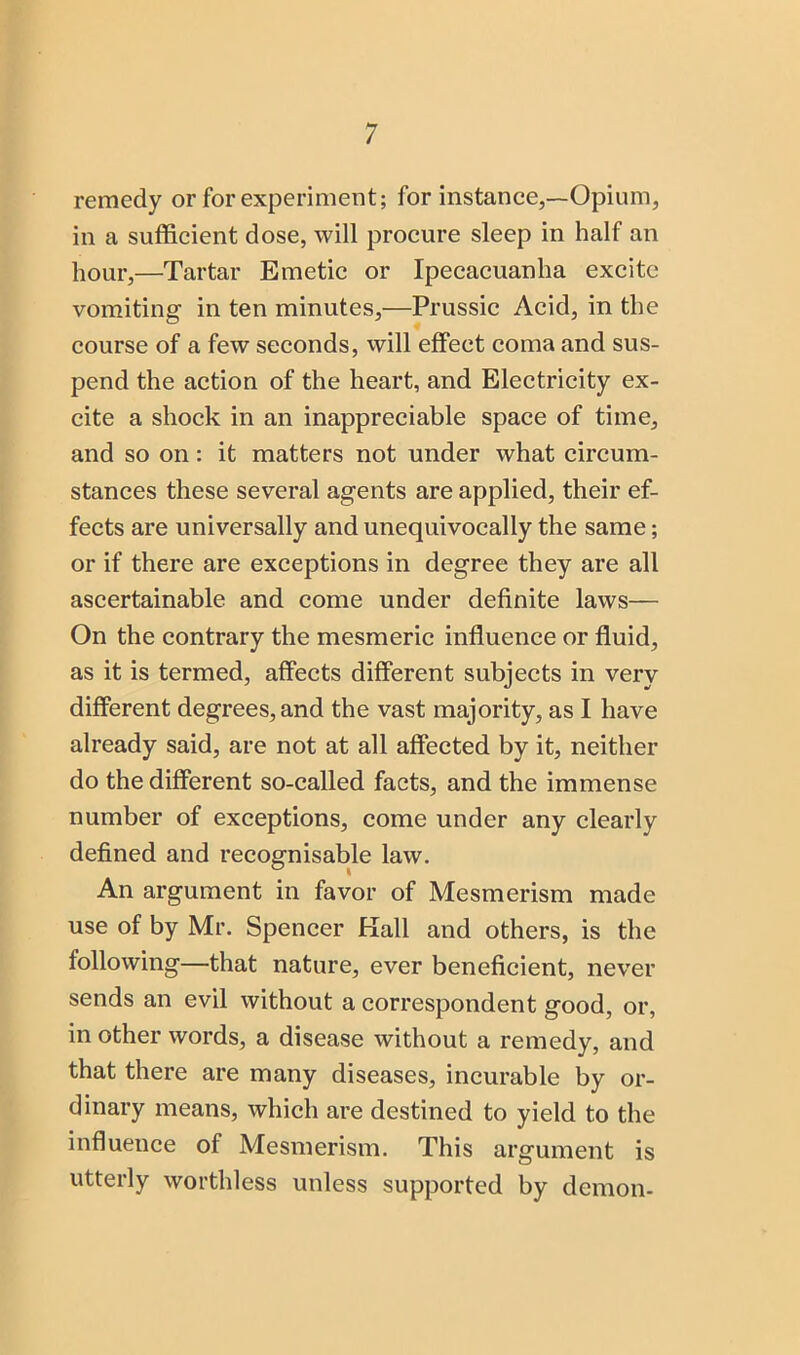 7

remedy or for experiment; for instance,—Opium, in a sufficient dose, will procure sleep in half an hour,—Tartar Emetic or Ipecacuanha excite vomiting in ten minutes,—Prussic Acid, in the course of a few seconds, will effect coma and suspend the action of the heart, and Electricity excite a shock in an inappreciable space of time, and so on: it matters not under what circumstances these several agents are applied, their effects are universally and unequivocally the same; or if there are exceptions in degree they are all ascertainable and come under definite laws— On the contrary the mesmeric influence or fluid, as it is termed, affects different subjects in very different degrees, and the vast majority, as I have already said, are not at all affected by it, neither do the different so-called facts, and the immense number of exceptions, come under any clearly defined and recognisable law.

An argument in favor of Mesmerism made use of by Mr. Spencer Hall and others, is the following—that nature, ever beneficient, never sends an evil without a correspondent good, or, in other words, a disease without a remedy, and that there are many diseases, incurable by ordinary means, which are destined to yield to the influence of Mesmerism. This argument is utterly worthless unless supported by demon-